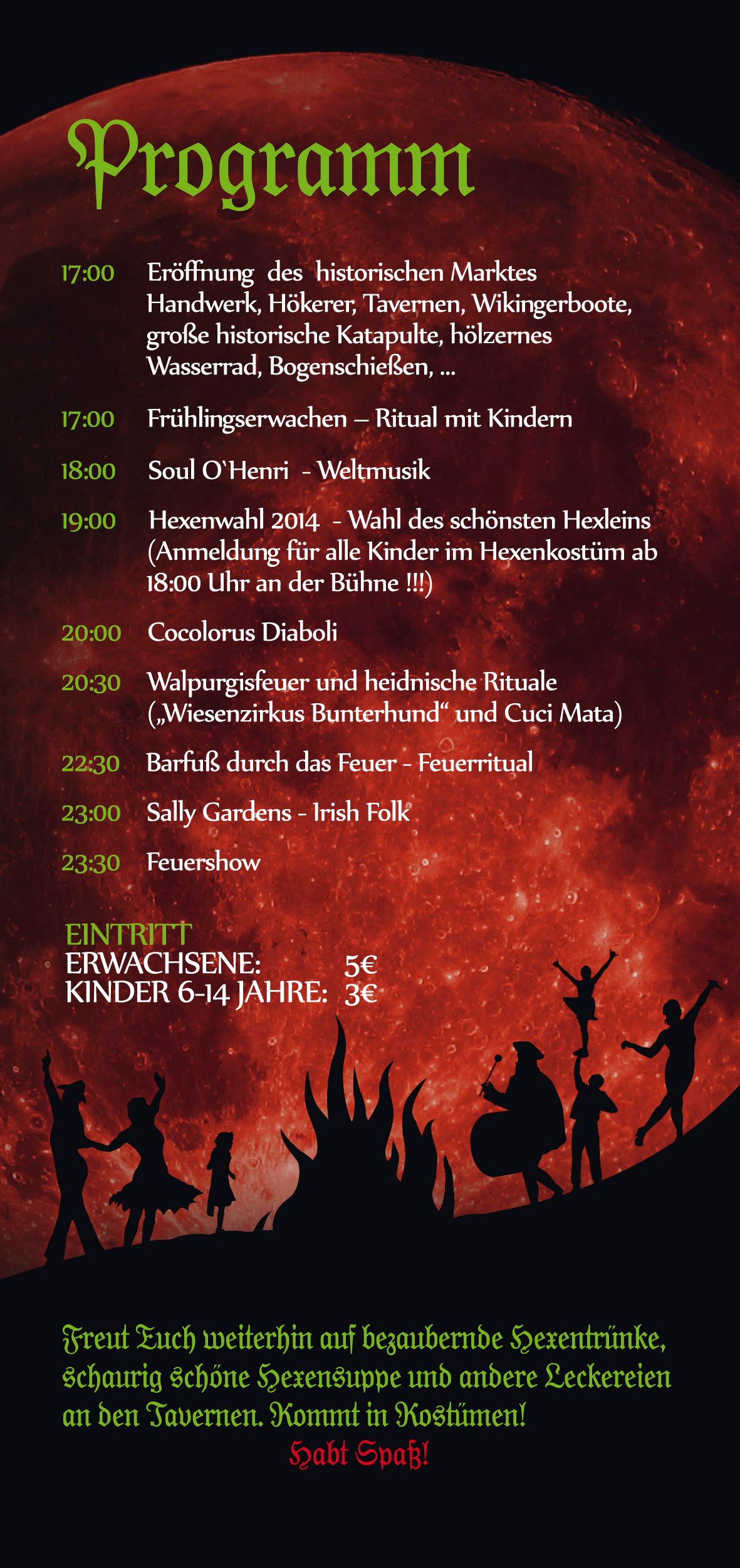 Programm

17:00 Eröffnung des historischen Marktes Handwerk, Hökerer, Tavernen, Wikingerboote, große historische Katapulte, hölzernes Wasserrad, Bogenschießen, ...

17:00 Frühlingserwachen – Ritual mit Kindern

18:00 Soul O`Henri - Weltmusik

19:00 Hexenwahl 2014 - Wahl des schönsten Hexleins (Anmeldung für alle Kinder im Hexenkostüm ab 18:00 Uhr an der Bühne !!!)

20:00 Cocolorus Diaboli

20:30 Walpurgisfeuer und heidnische Rituale („Wiesenzirkus Bunterhund“ und Cuci Mata)

22:30 Barfuß durch das Feuer - Feuerritual

23:00 Sally Gardens - Irish Folk

23:30 Feuershow

EINTRITT
ERWACHSENE: 5€
KINDER 6-14 JAHRE: 3€

Freut Euch weiterhin auf bezaubernde Hexentrünke, schaurig schöne Hexensuppe und andere Leckereien an den Tavernen. Kommt in Kostümen!
Habt Spaß!